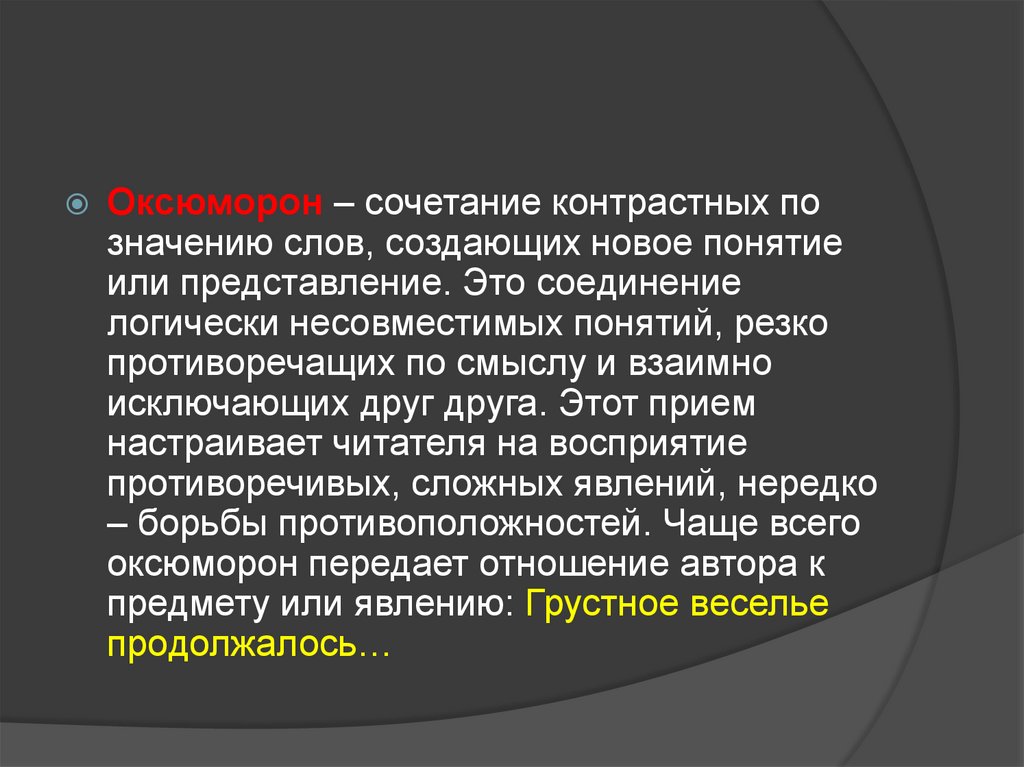 Оксюморон – сочетание контрастных по значению слов, создающих новое понятие или представление. Это соединение логически несовместимых понятий, резко противоречащих по смыслу и взаимно исключающих друг друга. Этот прием настраивает читателя на восприятие противоречивых, сложных явлений, нередко – борьбы противоположностей. Чаще всего оксюморон передает отношение автора к предмету или явлению: Грустное веселье продолжалось…